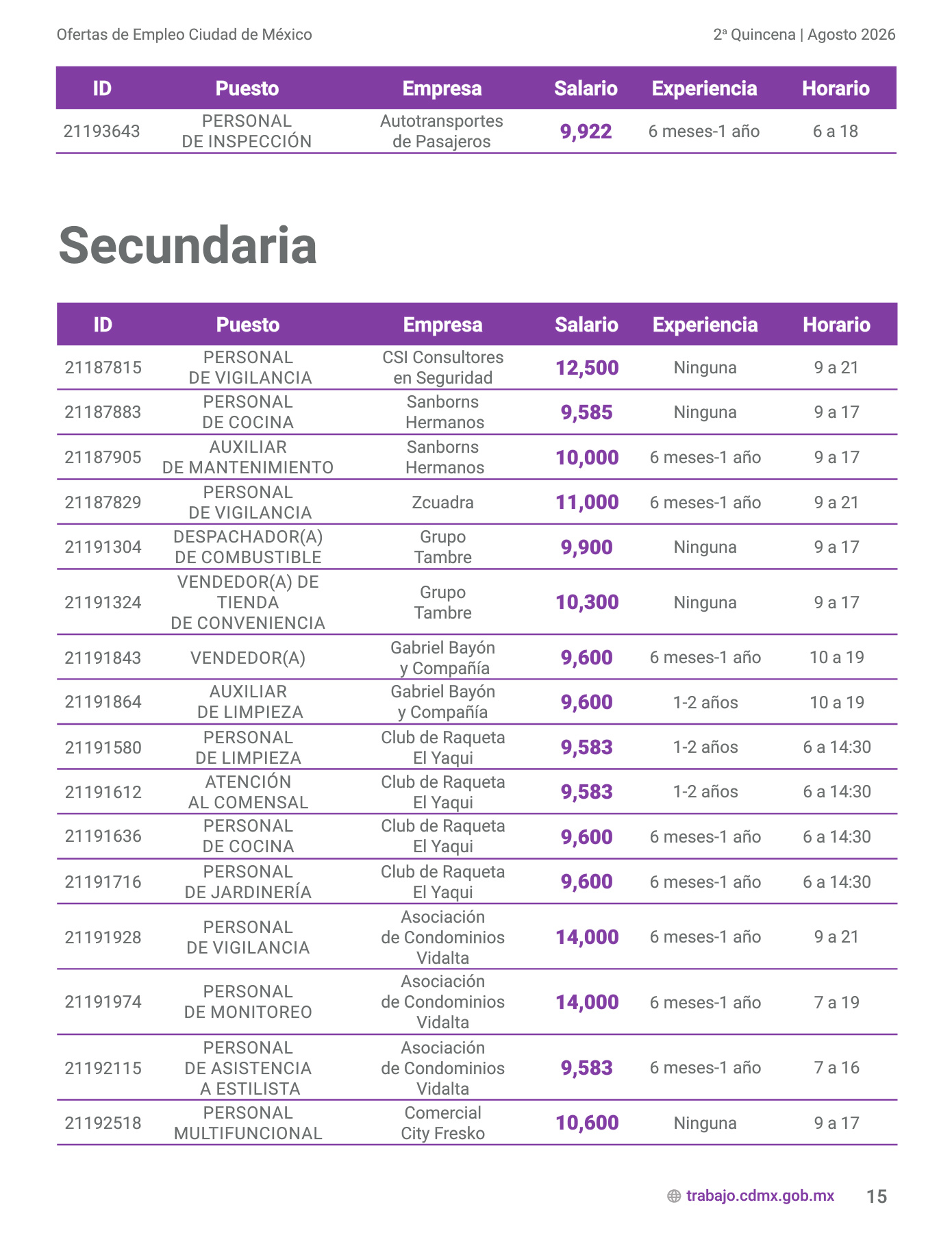 Ofertas de Empleo Ciudad de México

2ª Quincena | Agosto 2026

| ID | Puesto | Empresa | Salario | Experiencia | Horario |
|---|---|---|---|---|---|
| 21193643 | PERSONAL DE INSPECCIÓN | Autotransportes de Pasajeros | 9,922 | 6 meses-1 año | 6 a 18 |

Secundaria

| ID | Puesto | Empresa | Salario | Experiencia | Horario |
|---|---|---|---|---|---|
| 21187815 | PERSONAL DE VIGILANCIA | CSI Consultores en Seguridad | 12,500 | Ninguna | 9 a 21 |
| 21187883 | PERSONAL DE COCINA | Sanborns Hermanos | 9,585 | Ninguna | 9 a 17 |
| 21187905 | AUXILIAR DE MANTENIMIENTO | Sanborns Hermanos | 10,000 | 6 meses-1 año | 9 a 17 |
| 21187829 | PERSONAL DE VIGILANCIA | Zcuadra | 11,000 | 6 meses-1 año | 9 a 21 |
| 21191304 | DESPACHADOR(A) DE COMBUSTIBLE | Grupo Tambre | 9,900 | Ninguna | 9 a 17 |
| 21191324 | VENDEDOR(A) DE TIENDA DE CONVENIENCIA | Grupo Tambre | 10,300 | Ninguna | 9 a 17 |
| 21191843 | VENDEDOR(A) | Gabriel Bayón y Compañía | 9,600 | 6 meses-1 año | 10 a 19 |
| 21191864 | AUXILIAR DE LIMPIEZA | Gabriel Bayón y Compañía | 9,600 | 1-2 años | 10 a 19 |
| 21191580 | PERSONAL DE LIMPIEZA | Club de Raqueta El Yaqui | 9,583 | 1-2 años | 6 a 14:30 |
| 21191612 | ATENCIÓN AL COMENSAL | Club de Raqueta El Yaqui | 9,583 | 1-2 años | 6 a 14:30 |
| 21191636 | PERSONAL DE COCINA | Club de Raqueta El Yaqui | 9,600 | 6 meses-1 año | 6 a 14:30 |
| 21191716 | PERSONAL DE JARDINERÍA | Club de Raqueta El Yaqui | 9,600 | 6 meses-1 año | 6 a 14:30 |
| 21191928 | PERSONAL DE VIGILANCIA | Asociación de Condominios Vidalta | 14,000 | 6 meses-1 año | 9 a 21 |
| 21191974 | PERSONAL DE MONITOREO | Asociación de Condominios Vidalta | 14,000 | 6 meses-1 año | 7 a 19 |
| 21192115 | PERSONAL DE ASISTENCIA A ESTILISTA | Asociación de Condominios Vidalta | 9,583 | 6 meses-1 año | 7 a 16 |
| 21192518 | PERSONAL MULTIFUNCIONAL | Comercial City Fresko | 10,600 | Ninguna | 9 a 17 |

trabajo.cdmx.gob.mx

15